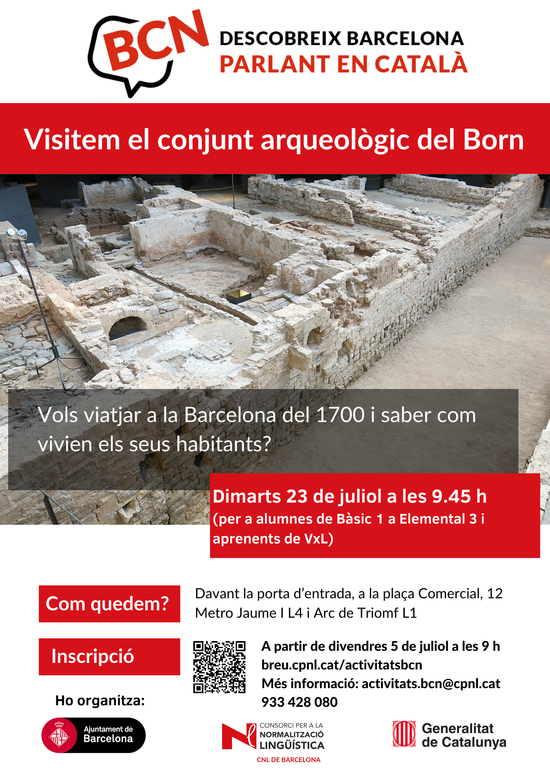 BCN
DESCOBREIX BARCELONA
PARLANT EN CATALÀ

Visitem el conjunt arqueològic del Born

Vols viatjar a la Barcelona del 1700 i saber com vivien els seus habitants?

Dimarts 23 de juliol a les 9.45 h
(per a alumnes de Bàsic 1 a Elemental 3 i aprenents de VxL)

Com quedem?
Davant la porta d'entrada, a la plaça Comercial, 12
Metro Jaume I L4 i Arc de Triomf L1

Inscripció
A partir de divendres 5 de juliol a les 9 h
breu.cpnl.cat/activitatsbcn
Més informació: activitats.bcn@cpnl.cat
933 428 080

Ho organitza:
Ajuntament de Barcelona
CONSORCI PER A LA NORMALITZACIÓ LINGÜÍSTICA
CNL DE BARCELONA
Generalitat de Catalunya